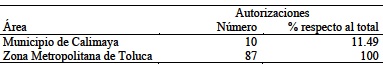 | Área | Autorizaciones Número | Autorizaciones % respecto al total |
|---|---|---|
| Municipio de Calimaya | 10 | 11.49 |
| Zona Metropolitana de Toluca | 87 | 100 |